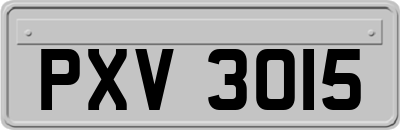 PXV 3015